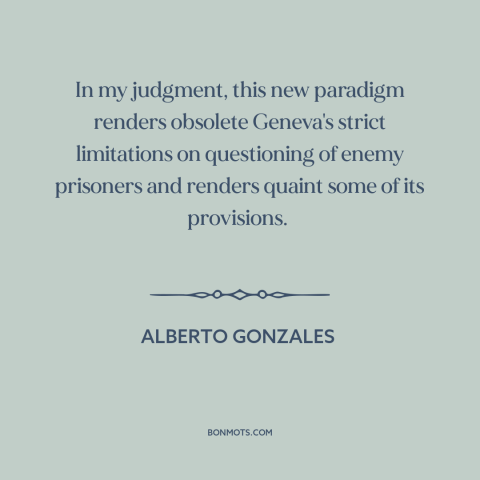 In my judgment, this new paradigm renders obsolete Geneva's strict limitations on questioning of enemy prisoners and renders quaint some of its provisions.

ALBERTO GONZALES

BONMOTS.COM